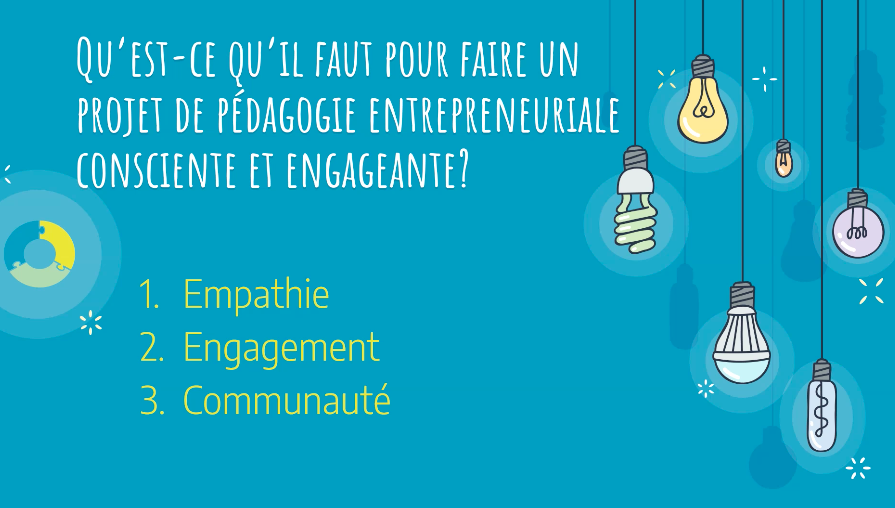 Qu'est-ce qu'il faut pour faire un projet de pédagogie entrepreneuriale consciente et engageante?

1. Empathie
2. Engagement
3. Communauté